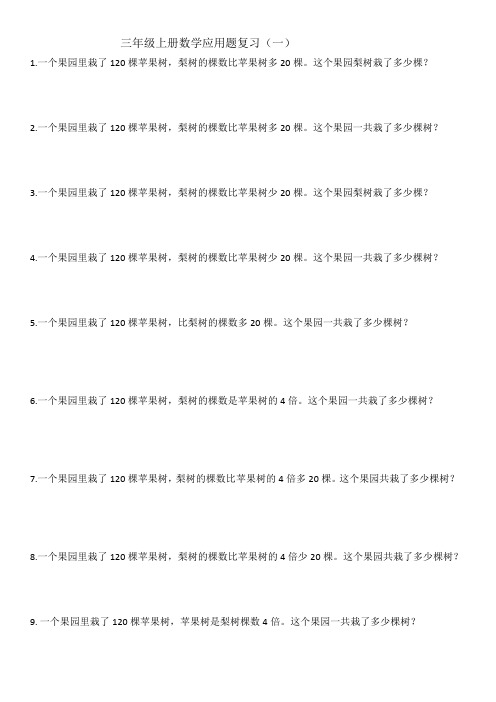 三年级上册数学应用题复习（一）

1.一个果园里栽了 120 棵苹果树，梨树的棵数比苹果树多 20 棵。这个果园梨树栽了多少棵？

2.一个果园里栽了 120 棵苹果树，梨树的棵数比苹果树多 20 棵。这个果园一共栽了多少棵树？

3.一个果园里栽了 120 棵苹果树，梨树的棵数比苹果树少 20 棵。这个果园梨树栽了多少棵？

4.一个果园里栽了 120 棵苹果树，梨树的棵数比苹果树少 20 棵。这个果园一共栽了多少棵树？

5.一个果园里栽了 120 棵苹果树，比梨树的棵数多 20 棵。这个果园一共栽了多少棵树？

6.一个果园里栽了 120 棵苹果树，梨树的棵数是苹果树的 4 倍。这个果园一共栽了多少棵树？

7.一个果园里栽了 120 棵苹果树，梨树的棵数比苹果树的 4 倍多 20 棵。这个果园共栽了多少棵树？

8.一个果园里栽了 120 棵苹果树，梨树的棵数比苹果树的 4 倍少 20 棵。这个果园共栽了多少棵树？

9. 一个果园里栽了 120 棵苹果树，苹果树是梨树棵数 4 倍。这个果园一共栽了多少棵树？